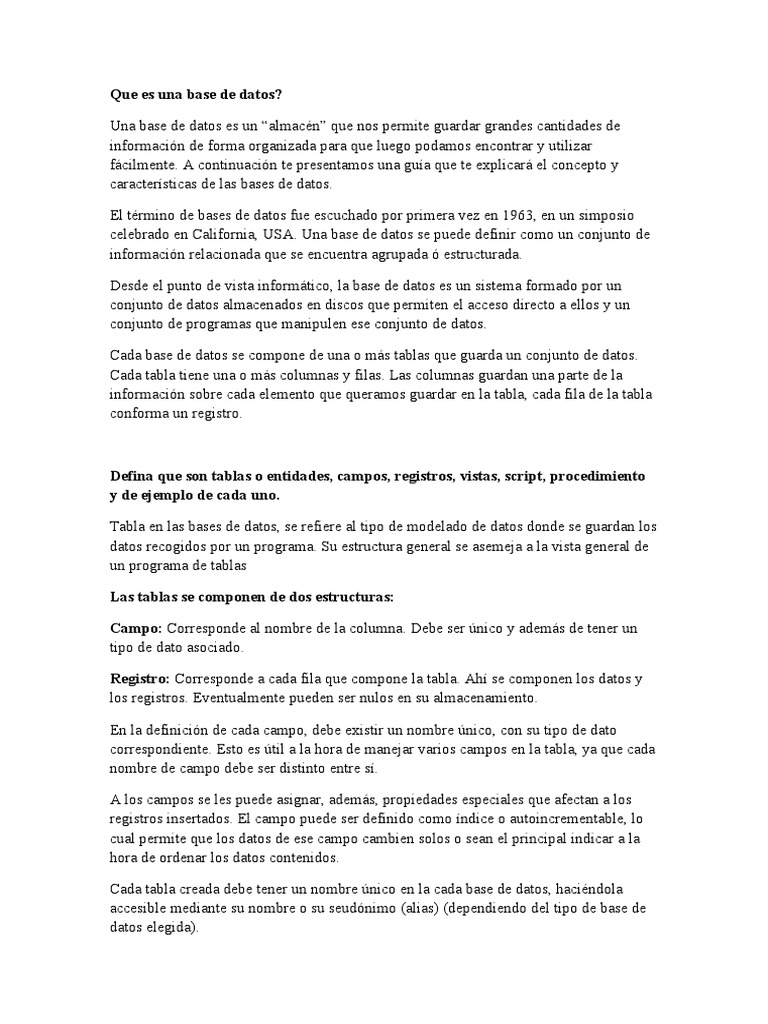 Que es una base de datos?

Una base de datos es un “almacén” que nos permite guardar grandes cantidades de información de forma organizada para que luego podamos encontrar y utilizar fácilmente. A continuación te presentamos una guía que te explicará el concepto y características de las bases de datos.

El término de bases de datos fue escuchado por primera vez en 1963, en un simposio celebrado en California, USA. Una base de datos se puede definir como un conjunto de información relacionada que se encuentra agrupada ó estructurada.

Desde el punto de vista informático, la base de datos es un sistema formado por un conjunto de datos almacenados en discos que permiten el acceso directo a ellos y un conjunto de programas que manipulen ese conjunto de datos.

Cada base de datos se compone de una o más tablas que guarda un conjunto de datos. Cada tabla tiene una o más columnas y filas. Las columnas guardan una parte de la información sobre cada elemento que queramos guardar en la tabla, cada fila de la tabla conforma un registro.

Defina que son tablas o entidades, campos, registros, vistas, script, procedimiento y de ejemplo de cada uno.

Tabla en las bases de datos, se refiere al tipo de modelado de datos donde se guardan los datos recogidos por un programa. Su estructura general se asemeja a la vista general de un programa de tablas

Las tablas se componen de dos estructuras:

Campo: Corresponde al nombre de la columna. Debe ser único y además de tener un tipo de dato asociado.

Registro: Corresponde a cada fila que compone la tabla. Ahí se componen los datos y los registros. Eventualmente pueden ser nulos en su almacenamiento.

En la definición de cada campo, debe existir un nombre único, con su tipo de dato correspondiente. Esto es útil a la hora de manejar varios campos en la tabla, ya que cada nombre de campo debe ser distinto entre sí.

A los campos se les puede asignar, además, propiedades especiales que afectan a los registros insertados. El campo puede ser definido como índice o autoincrementable, lo cual permite que los datos de ese campo cambien solos o sean el principal indicar a la hora de ordenar los datos contenidos.

Cada tabla creada debe tener un nombre único en la cada base de datos, haciéndola accesible mediante su nombre o su seudónimo (alias) (dependiendo del tipo de base de datos elegida).